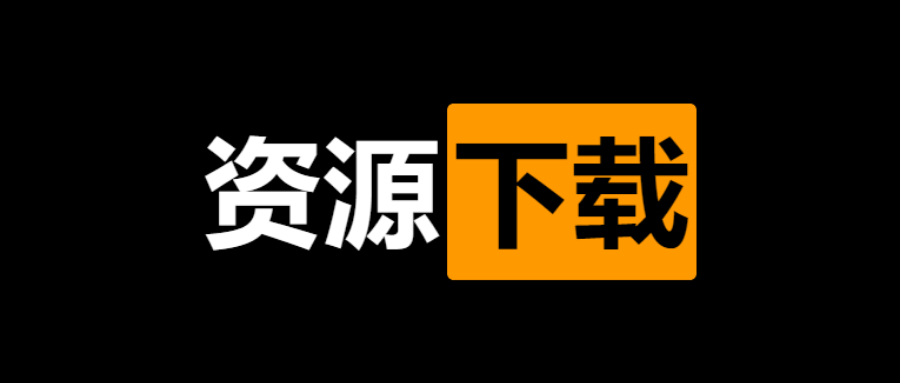 资源下载